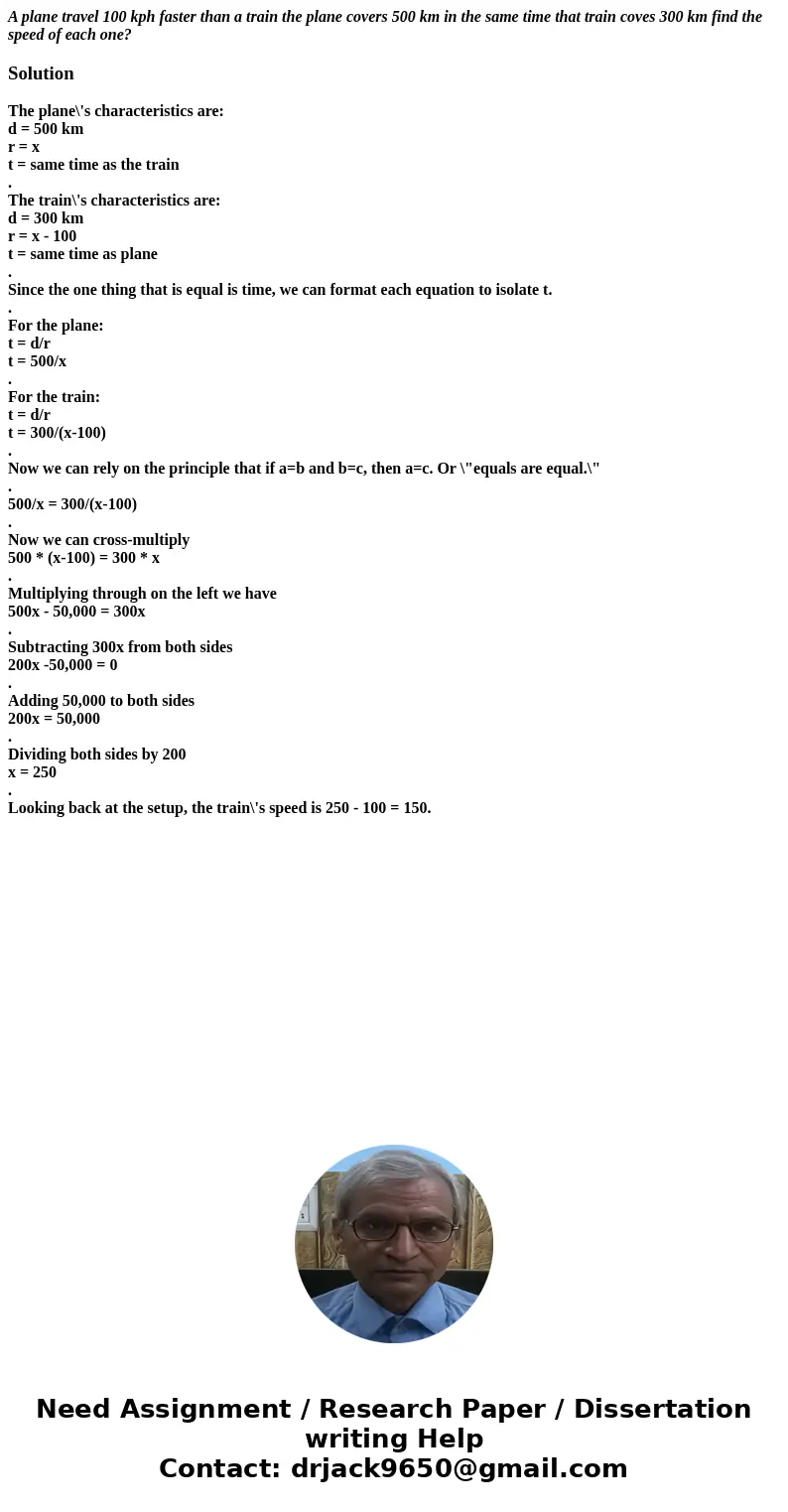 A plane travel 100 kph faster than a train the plane covers 500 km in the same time that train coves 300 km find the speed of each one?

Solution

The plane\'s characteristics are:
d = 500 km
r = x
t = same time as the train
.
The train\'s characteristics are:
d = 300 km
r = x - 100
t = same time as plane
.
Since the one thing that is equal is time, we can format each equation to isolate t.
.
For the plane:
t = d/r
t = 500/x
.
For the train:
t = d/r
t = 300/(x-100)
.
Now we can rely on the principle that if a=b and b=c, then a=c. Or \"equals are equal.\"
.
500/x = 300/(x-100)
.
Now we can cross-multiply
500 * (x-100) = 300 * x
.
Multiplying through on the left we have
500x - 50,000 = 300x
.
Subtracting 300x from both sides
200x -50,000 = 0
.
Adding 50,000 to both sides
200x = 50,000
.
Dividing both sides by 200
x = 250
.
Looking back at the setup, the train\'s speed is 250 - 100 = 150.

Need Assignment / Research Paper / Dissertation writing Help
Contact: drjack9650@gmail.com